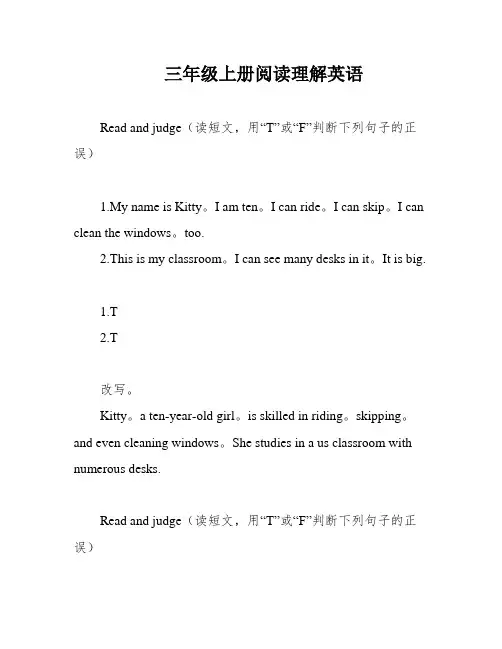 三年级上册阅读理解英语

Read and judge（读短文，用“T”或“F”判断下列句子的正误）

1.My name is Kitty。I am ten。I can ride。I can skip。I can clean the windows。too.
2.This is my classroom。I can see many desks in it。It is big.

1.T
2.T

改写。
Kitty。a ten-year-old girl。is skilled in riding。skipping。and even cleaning windows。She studies in a us classroom with numerous desks.

Read and judge（读短文，用“T”或“F”判断下列句子的正误）